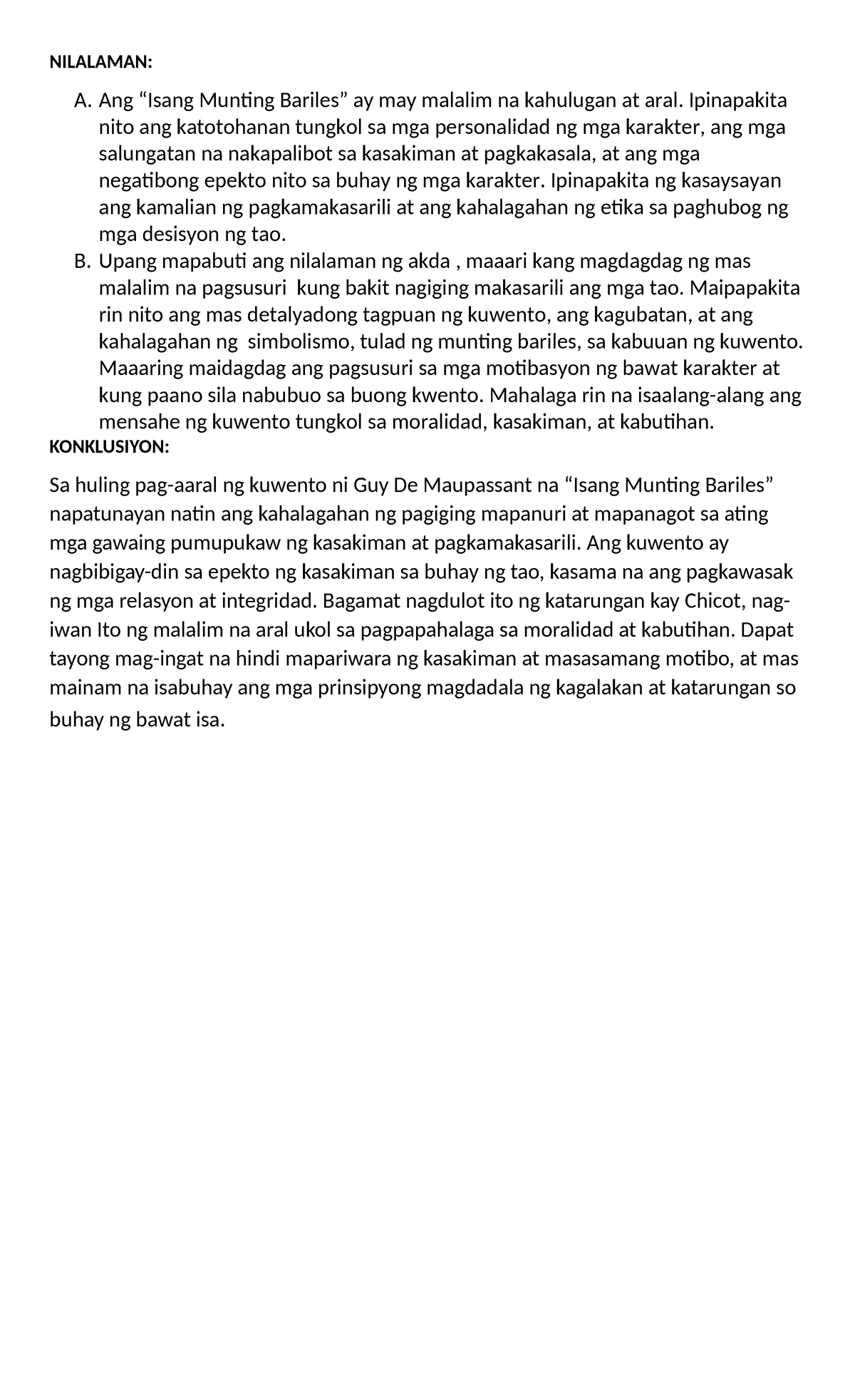 NILALAMAN:

A. Ang “Isang Munting Bariles” ay may malalim na kahulugan at aral. Ipinapakita nito ang katotohanan tungkol sa mga personalidad ng mga karakter, ang mga salungatan na nakapalibot sa kasakiman at pagkakasala, at ang mga negatibong epekto nito sa buhay ng mga karakter. Ipinapakita ng kasaysayan ang kamalian ng pagkamakasarili at ang kahalagahan ng etika sa paghubog ng mga desisyon ng tao.
B. Upang mapabuti ang nilalaman ng akda , maaari kang magdagdag ng mas malalim na pagsusuri kung bakit nagiging makasarili ang mga tao. Maipapakita rin nito ang mas detalyadong tagpuan ng kuwento, ang kagubatan, at ang kahalagahan ng simbolismo, tulad ng munting bariles, sa kabuuan ng kuwento. Maaaring maidagdag ang pagsusuri sa mga motibasyon ng bawat karakter at kung paano sila nabubuo sa buong kwento. Mahalaga rin na isaalang-alang ang mensahe ng kuwento tungkol sa moralidad, kasakiman, at kabutihan.

KONKLUSIYON:

Sa huling pag-aaral ng kuwento ni Guy De Maupassant na “Isang Munting Bariles” napatunayan natin ang kahalagahan ng pagiging mapanuri at mapanagot sa ating mga gawaing pumupukaw ng kasakiman at pagkamakasarili. Ang kuwento ay nagbibigay-din sa epekto ng kasakiman sa buhay ng tao, kasama na ang pagkawasak ng mga relasyon at integridad. Bagamat nagdulot ito ng katarungan kay Chicot, nag-iwan Ito ng malalim na aral ukol sa pagpapahalaga sa moralidad at kabutihan. Dapat tayong mag-ingat na hindi mapariwara ng kasakiman at masasamang motibo, at mas mainam na isabuhay ang mga prinsipyong magdadala ng kagalakan at katarungan so buhay ng bawat isa.